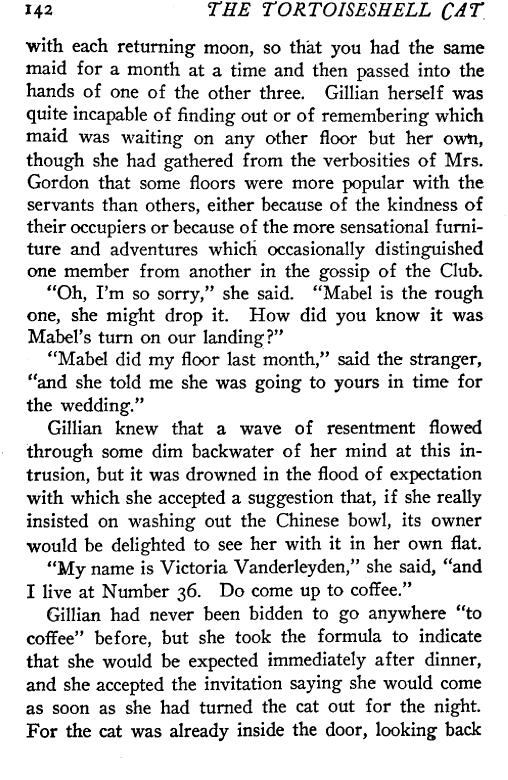 142 THE TORTOISESHELL CAT

with each returning moon, so that you had the same maid for a month at a time and then passed into the hands of one of the other three. Gillian herself was quite incapable of finding out or of remembering which maid was waiting on any other floor but her own, though she had gathered from the verbosities of Mrs. Gordon that some floors were more popular with the servants than others, either because of the kindness of their occupiers or because of the more sensational furniture and adventures which occasionally distinguished one member from another in the gossip of the Club.

"Oh, I'm so sorry," she said. "Mabel is the rough one, she might drop it. How did you know it was Mabel's turn on our landing?"

"Mabel did my floor last month," said the stranger, "and she told me she was going to yours in time for the wedding."

Gillian knew that a wave of resentment flowed through some dim backwater of her mind at this intrusion, but it was drowned in the flood of expectation with which she accepted a suggestion that, if she really insisted on washing out the Chinese bowl, its owner would be delighted to see her with it in her own flat.

"My name is Victoria Vanderleyden," she said, "and I live at Number 36. Do come up to coffee."

Gillian had never been bidden to go anywhere "to coffee" before, but she took the formula to indicate that she would be expected immediately after dinner, and she accepted the invitation saying she would come as soon as she had turned the cat out for the night. For the cat was already inside the door, looking back